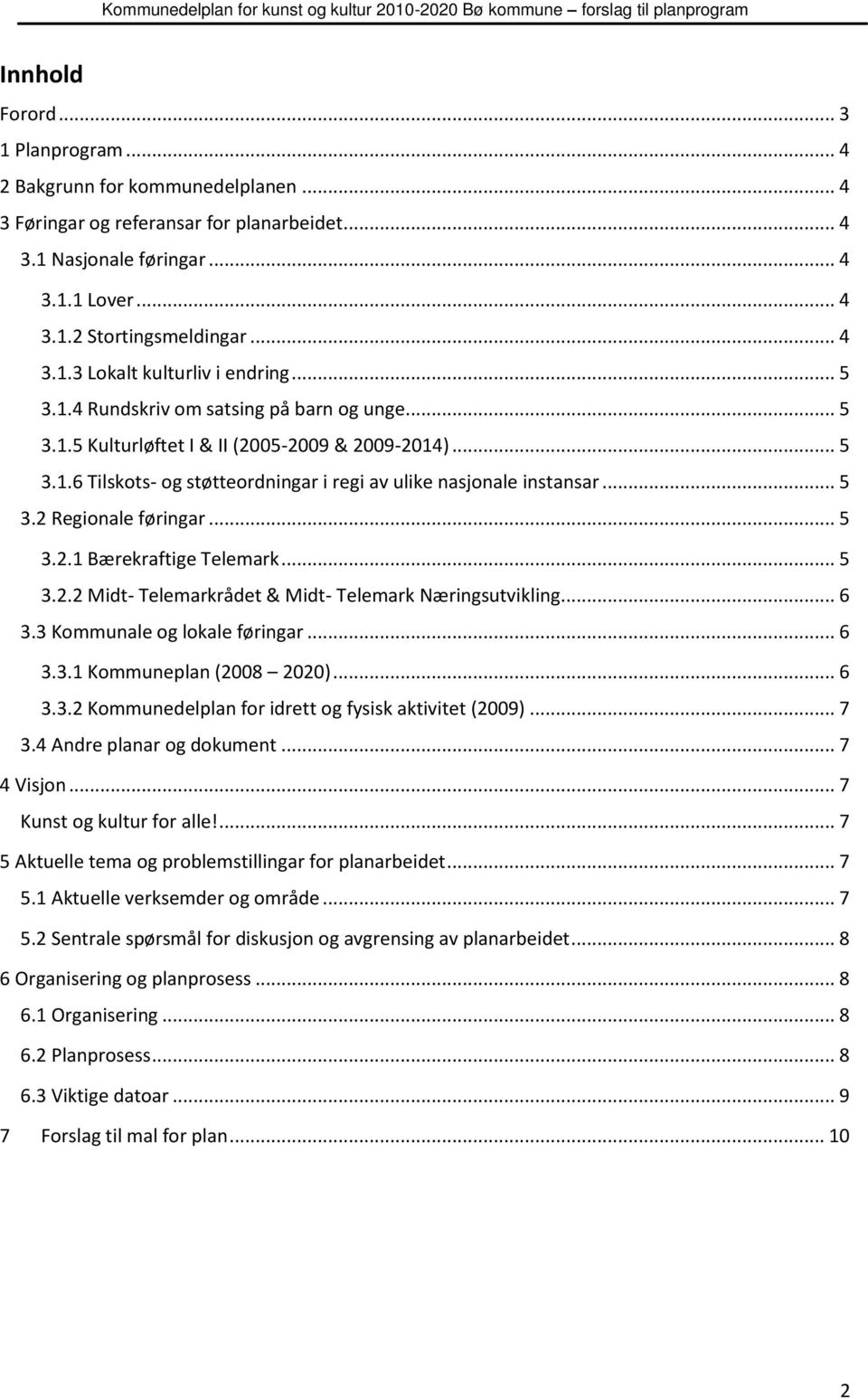 Kommunedelplan for kunst og kultur 2010-2020 Bø kommune – forslag til planprogram

Innhold

Forord ... 3
1 Planprogram ... 4
2 Bakgrunn for kommunedelplanen ... 4
3 Føringar og referansar for planarbeidet ... 4
3.1 Nasjonale føringar ... 4
3.1.1 Lover ... 4
3.1.2 Stortingsmeldingar ... 4
3.1.3 Lokalt kulturliv i endring ... 5
3.1.4 Rundskriv om satsing på barn og unge ... 5
3.1.5 Kulturløftet I & II (2005-2009 & 2009-2014) ... 5
3.1.6 Tilskots- og støtteordningar i regi av ulike nasjonale instansar ... 5
3.2 Regionale føringar ... 5
3.2.1 Bærekraftige Telemark ... 5
3.2.2 Midt- Telemarkrådet & Midt- Telemark Næringsutvikling ... 6
3.3 Kommunale og lokale føringar ... 6
3.3.1 Kommuneplan (2008 – 2020) ... 6
3.3.2 Kommunedelplan for idrett og fysisk aktivitet (2009) ... 7
3.4 Andre planar og dokument ... 7
4 Visjon ... 7
Kunst og kultur for alle! ... 7
5 Aktuelle tema og problemstillingar for planarbeidet ... 7
5.1 Aktuelle verksemder og område ... 7
5.2 Sentrale spørsmål for diskusjon og avgrensing av planarbeidet ... 8
6 Organisering og planprosess ... 8
6.1 Organisering ... 8
6.2 Planprosess ... 8
6.3 Viktige datoar ... 9
7 Forslag til mal for plan ... 10

2